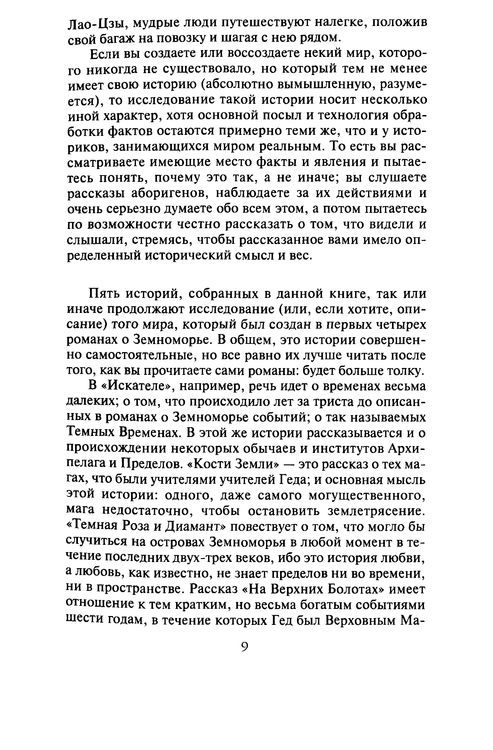 Лао-Цзы, мудрые люди путешествуют налегке, положив свой багаж на повозку и шагая с нею рядом.

Если вы создаете или воссоздаете некий мир, которого никогда не существовало, но который тем не менее имеет свою историю (абсолютно вымышленную, разумеется), то исследование такой истории носит несколько иной характер, хотя основной посыл и технология обработки фактов остаются примерно теми же, что и у историков, занимающихся миром реальным. То есть вы рассматриваете имеющие место факты и явления и пытаетесь понять, почему это так, а не иначе; вы слушаете рассказы аборигенов, наблюдаете за их действиями и очень серьезно думаете обо всем этом, а потом пытаетесь по возможности честно рассказать о том, что видели и слышали, стремясь, чтобы рассказанное вами имело определенный исторический смысл и вес.

Пять историй, собранных в данной книге, так или иначе продолжают исследование (или, если хотите, описание) того мира, который был создан в первых четырех романах о Земноморье. В общем, это истории совершенно самостоятельные, но все равно их лучше читать после того, как вы прочитаете сами романы: будет больше толку.

В «Искателе», например, речь идет о временах весьма далеких; о том, что происходило лет за триста до описанных в романах о Земноморье событий; о так называемых Темных Временах. В этой же истории рассказывается и о происхождении некоторых обычаев и институтов Архипелага и Пределов. «Кости Земли» — это рассказ о тех магах, что были учителями учителей Геда; и основная мысль этой истории: одного, даже самого могущественного, мага недостаточно, чтобы остановить землетрясение. «Темная Роза и Диамант» повествует о том, что могло бы случиться на островах Земноморья в любой момент в течение последних двух-трех веков, ибо это история любви, а любовь, как известно, не знает пределов ни во времени, ни в пространстве. Рассказ «На Верхних Болотах» имеет отношение к тем кратким, но весьма богатым событиями шести годам, в течение которых Гед был Верховным Ма-

9